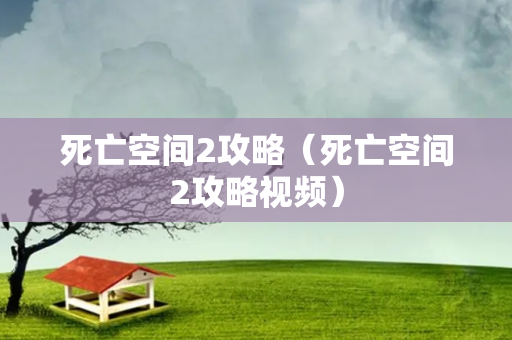 死亡空间2攻略（死亡空间2攻略视频）